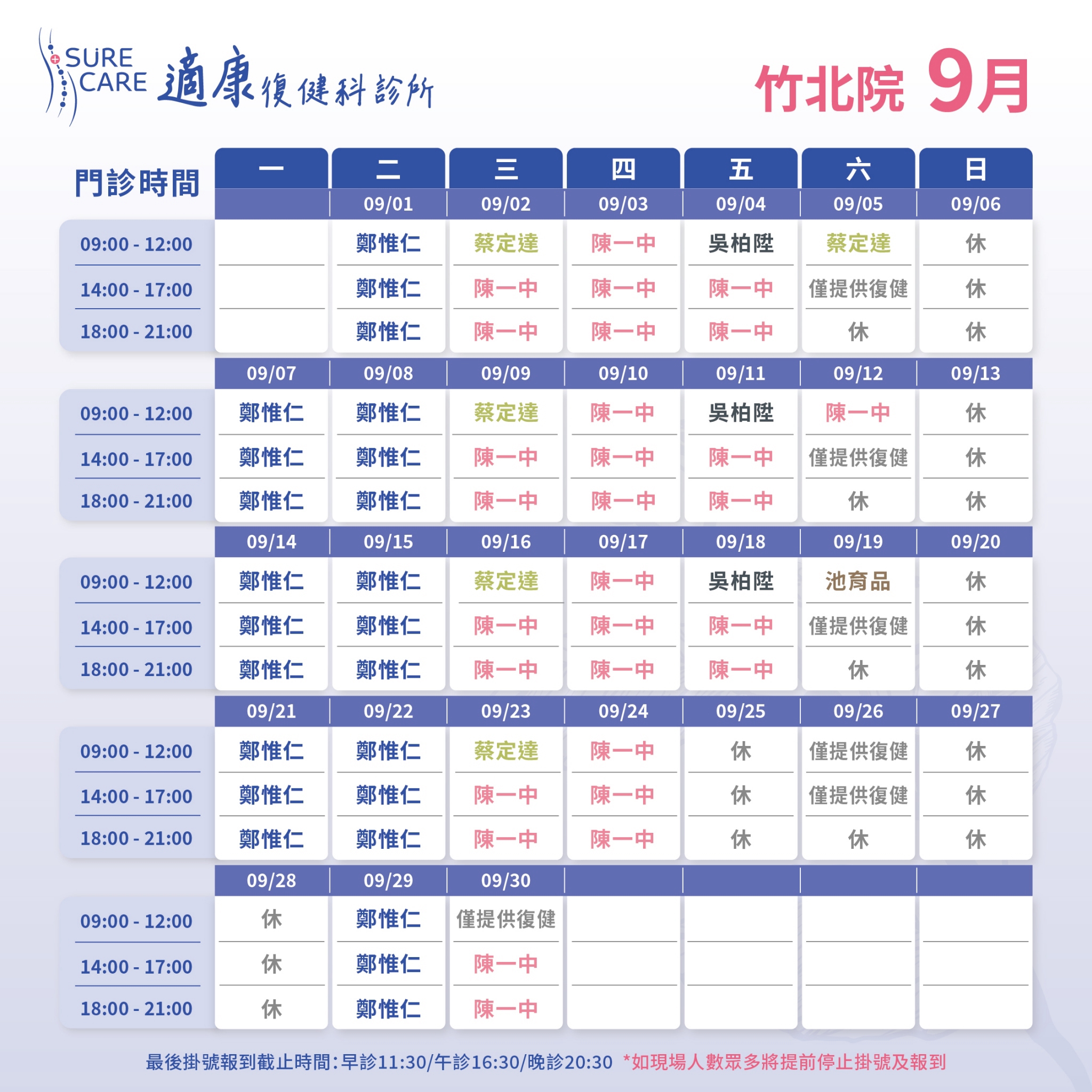 SURE CARE 適康復健科診所

竹北院 9月

| 門診時間 | 一 | 二 | 三 | 四 | 五 | 六 | 日 |
|---|---|---|---|---|---|---|---|
| | | 09/01 | 09/02 | 09/03 | 09/04 | 09/05 | 09/06 |
| 09:00 - 12:00 | | 鄭惟仁 | 蔡定達 | 陳一中 | 吳柏陞 | 蔡定達 | 休 |
| 14:00 - 17:00 | | 鄭惟仁 | 陳一中 | 陳一中 | 陳一中 | 僅提供復健 | 休 |
| 18:00 - 21:00 | | 鄭惟仁 | 陳一中 | 陳一中 | 陳一中 | 休 | 休 |
| | 09/07 | 09/08 | 09/09 | 09/10 | 09/11 | 09/12 | 09/13 |
| 09:00 - 12:00 | 鄭惟仁 | 鄭惟仁 | 蔡定達 | 陳一中 | 吳柏陞 | 陳一中 | 休 |
| 14:00 - 17:00 | 鄭惟仁 | 鄭惟仁 | 陳一中 | 陳一中 | 陳一中 | 僅提供復健 | 休 |
| 18:00 - 21:00 | 鄭惟仁 | 鄭惟仁 | 陳一中 | 陳一中 | 陳一中 | 休 | 休 |
| | 09/14 | 09/15 | 09/16 | 09/17 | 09/18 | 09/19 | 09/20 |
| 09:00 - 12:00 | 鄭惟仁 | 鄭惟仁 | 蔡定達 | 陳一中 | 吳柏陞 | 池育品 | 休 |
| 14:00 - 17:00 | 鄭惟仁 | 鄭惟仁 | 陳一中 | 陳一中 | 陳一中 | 僅提供復健 | 休 |
| 18:00 - 21:00 | 鄭惟仁 | 鄭惟仁 | 陳一中 | 陳一中 | 陳一中 | 休 | 休 |
| | 09/21 | 09/22 | 09/23 | 09/24 | 09/25 | 09/26 | 09/27 |
| 09:00 - 12:00 | 鄭惟仁 | 鄭惟仁 | 蔡定達 | 陳一中 | 休 | 僅提供復健 | 休 |
| 14:00 - 17:00 | 鄭惟仁 | 鄭惟仁 | 陳一中 | 陳一中 | 休 | 僅提供復健 | 休 |
| 18:00 - 21:00 | 鄭惟仁 | 鄭惟仁 | 陳一中 | 陳一中 | 休 | 休 | 休 |
| | 09/28 | 09/29 | 09/30 | | | | |
| 09:00 - 12:00 | 休 | 鄭惟仁 | 僅提供復健 | | | | |
| 14:00 - 17:00 | 休 | 鄭惟仁 | 陳一中 | | | | |
| 18:00 - 21:00 | 休 | 鄭惟仁 | 陳一中 | | | | |

最後掛號報到截止時間:早診11:30/午診16:30/晚診20:30 *如現場人數眾多將提前停止掛號及報到